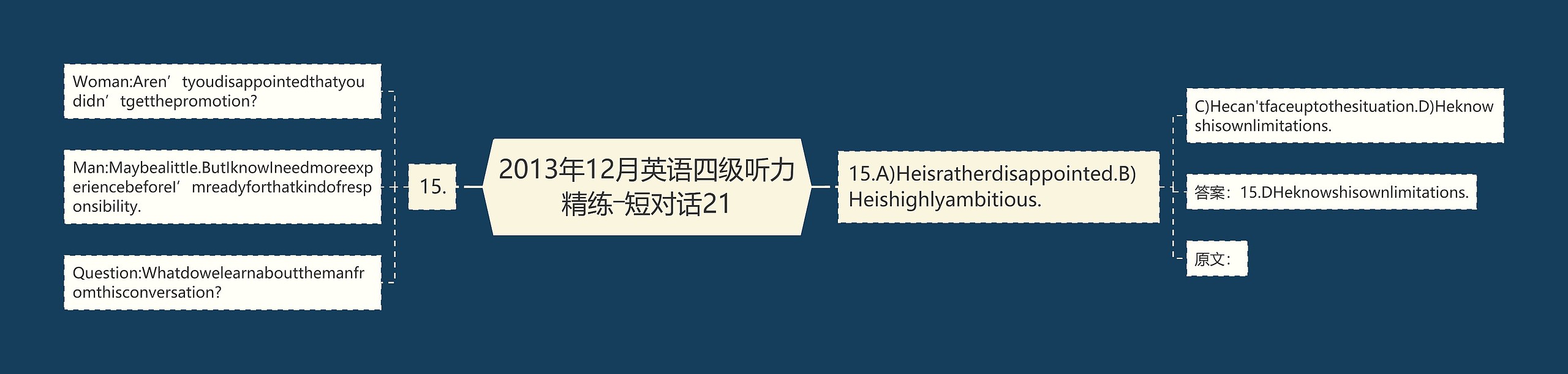 2013年12月英语四级听力精练-短对话21

15.

Woman:Aren’tyoudisappointedthatyoudidn’tgetthepromotion?

Man:Maybealittle.ButIknowIneedmoreexperiencebeforeI’mreadyforthatkindofresponsibility.

Question:Whatdowelearnaboutthemanfromthisconversation?

15.A)Heisratherdisappointed.B)Heishighlyambitious.

C)Hecan'tfaceuptothesituation.D)Heknowshisownlimitations.

答案：15.DHeknowshisownlimitations.

原文：